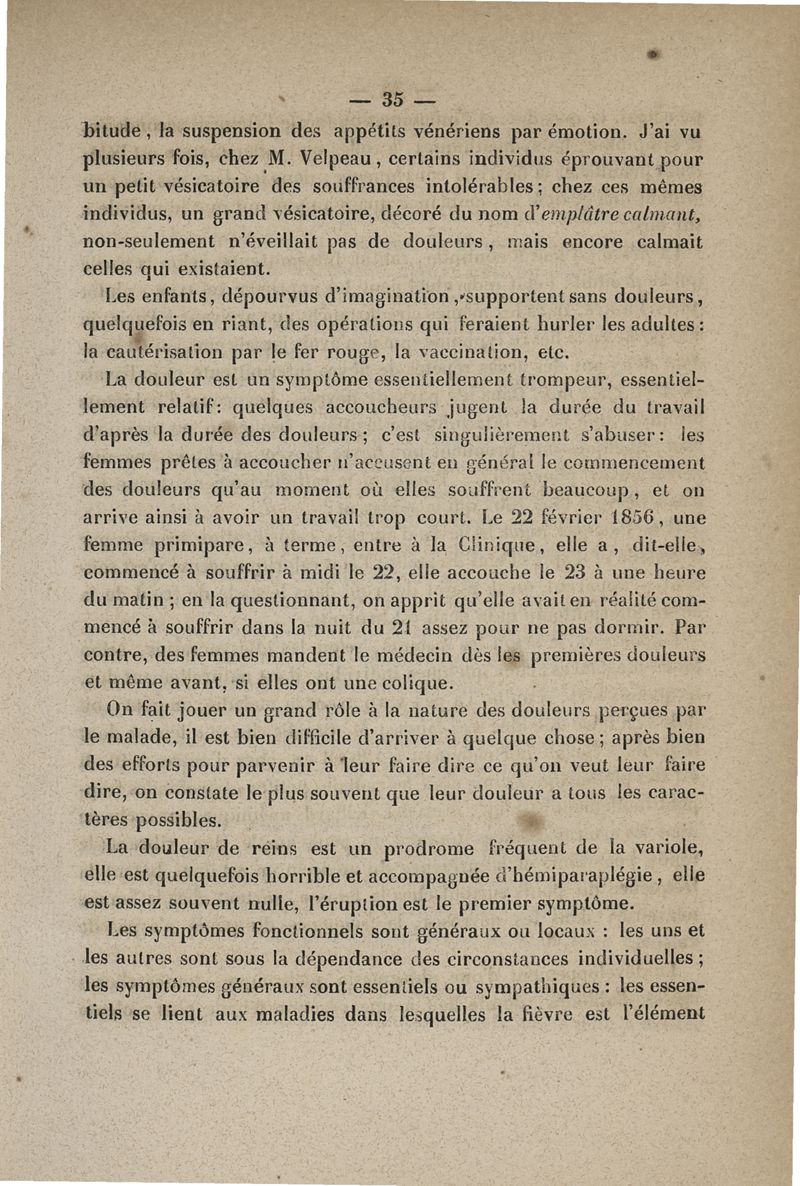 — 35 —

bitude, la suspension des appétits vénériens par émotion. J'ai vu plusieurs fois, chez M. Velpeau, certains individus éprouvant pour un petit vésicatoire des souffrances intolérables; chez ces mêmes individus, un grand vésicatoire, décoré du nom d'emplâtre calmant, non-seulement n'éveillait pas de douleurs, mais encore calmait celles qui existaient.

Les enfants, dépourvus d'imagination, supportent sans douleurs, quelquefois en riant, des opérations qui feraient hurler les adultes: la cautérisation par le fer rouge, la vaccination, etc.

La douleur est un symptôme essentiellement trompeur, essentiellement relatif: quelques accoucheurs jugent la durée du travail d'après la durée des douleurs; c'est singulièrement s'abuser: les femmes prêtes à accoucher n'accusent en général le commencement des douleurs qu'au moment où elles souffrent beaucoup, et on arrive ainsi à avoir un travail trop court. Le 22 février 1856, une femme primipare, à terme, entre à la Clinique, elle a, dit-elle, commencé à souffrir à midi le 22, elle accouche le 23 à une heure du matin; en la questionnant, on apprit qu'elle avait en réalité commencé à souffrir dans la nuit du 21 assez pour ne pas dormir. Par contre, des femmes mandent le médecin dès les premières douleurs et même avant, si elles ont une colique.

On fait jouer un grand rôle à la nature des douleurs perçues par le malade, il est bien difficile d'arriver à quelque chose; après bien des efforts pour parvenir à leur faire dire ce qu'on veut leur faire dire, on constate le plus souvent que leur douleur a tous les caractères possibles.

La douleur de reins est un prodrome fréquent de la variole, elle est quelquefois horrible et accompagnée d'hémiparaplégie, elle est assez souvent nulle, l'éruption est le premier symptôme.

Les symptômes fonctionnels sont généraux ou locaux : les uns et les autres sont sous la dépendance des circonstances individuelles; les symptômes généraux sont essentiels ou sympathiques: les essentiels se lient aux maladies dans lesquelles la fièvre est l'élément